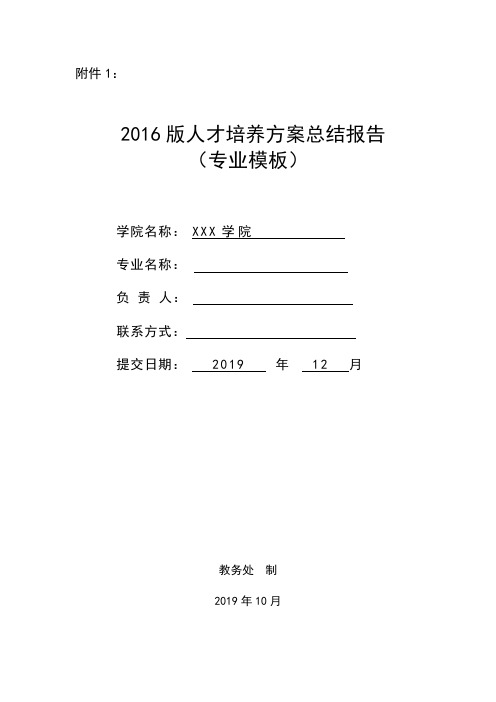 附件 1：

2016 版人才培养方案总结报告
（专业模板）

学院名称： XXX 学院

专业名称：

负 责 人：

联系方式：

提交日期： 2019 年 12 月

教务处 制

2019 年 10 月